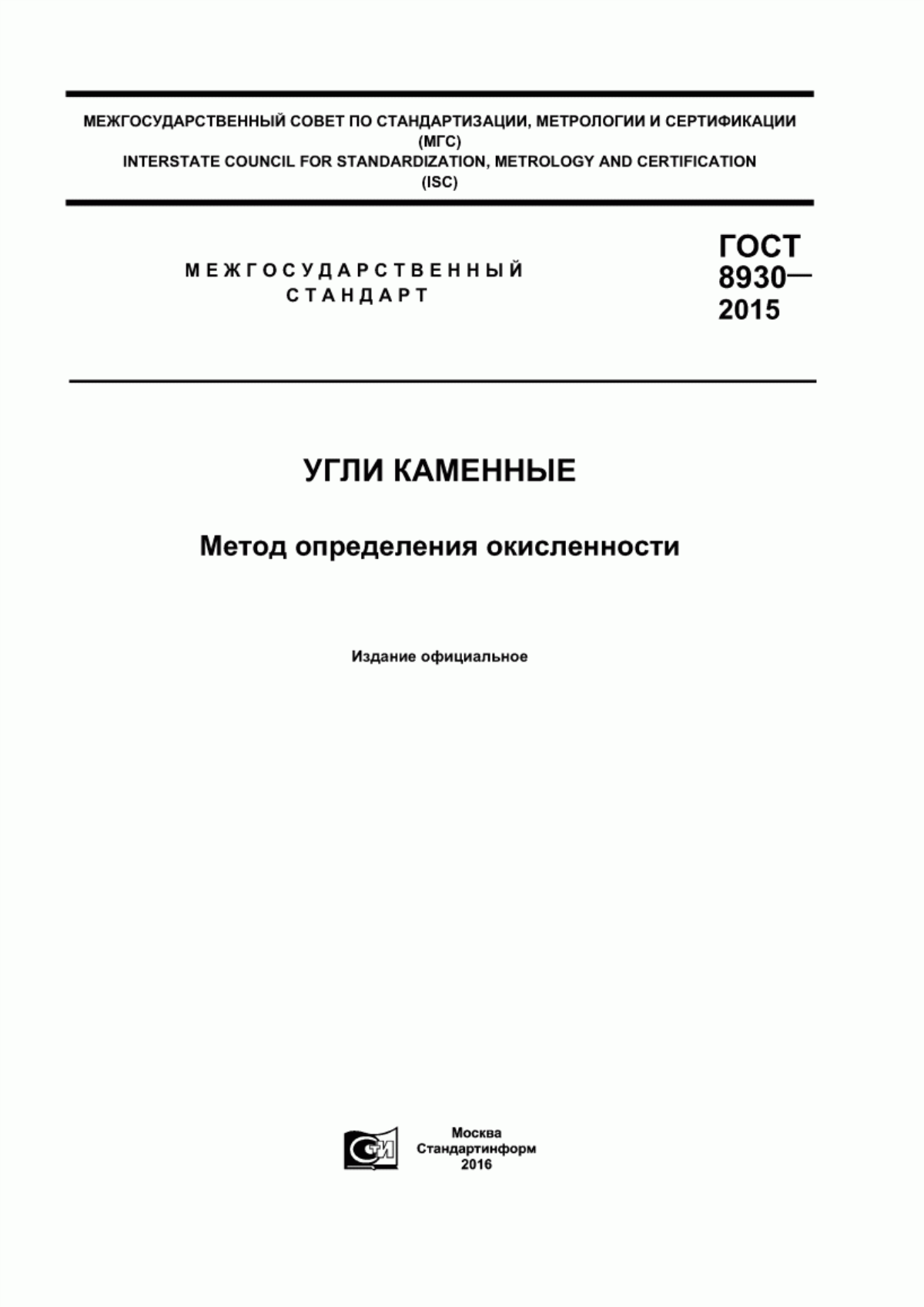 МЕЖГОСУДАРСТВЕННЫЙ СОВЕТ ПО СТАНДАРТИЗАЦИИ, МЕТРОЛОГИИ И СЕРТИФИКАЦИИ
(МГС)
INTERSTATE COUNCIL FOR STANDARDIZATION, METROLOGY AND CERTIFICATION
(ISC)

МЕЖГОСУДАРСТВЕННЫЙ
СТАНДАРТ

ГОСТ
8930—
2015

УГЛИ КАМЕННЫЕ

Метод определения окисленности

Издание официальное

СТИ

Москва
Стандартинформ
2016